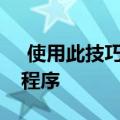 使用此技巧
程序